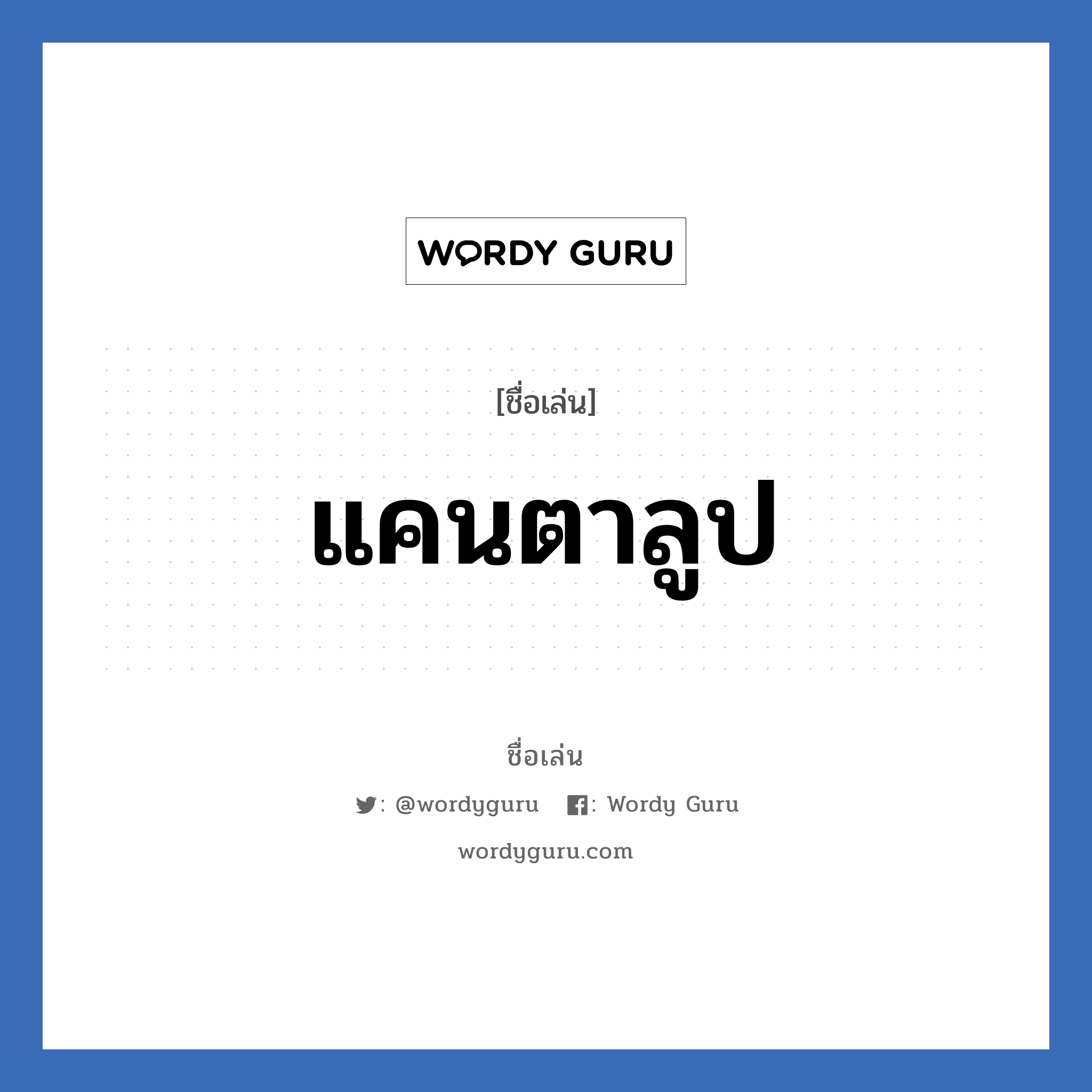 WORDY GURU

[ชื่อเล่น]

แคนตาลูป

ชื่อเล่น

: @wordyguru : Wordy Guru

wordyguru.com